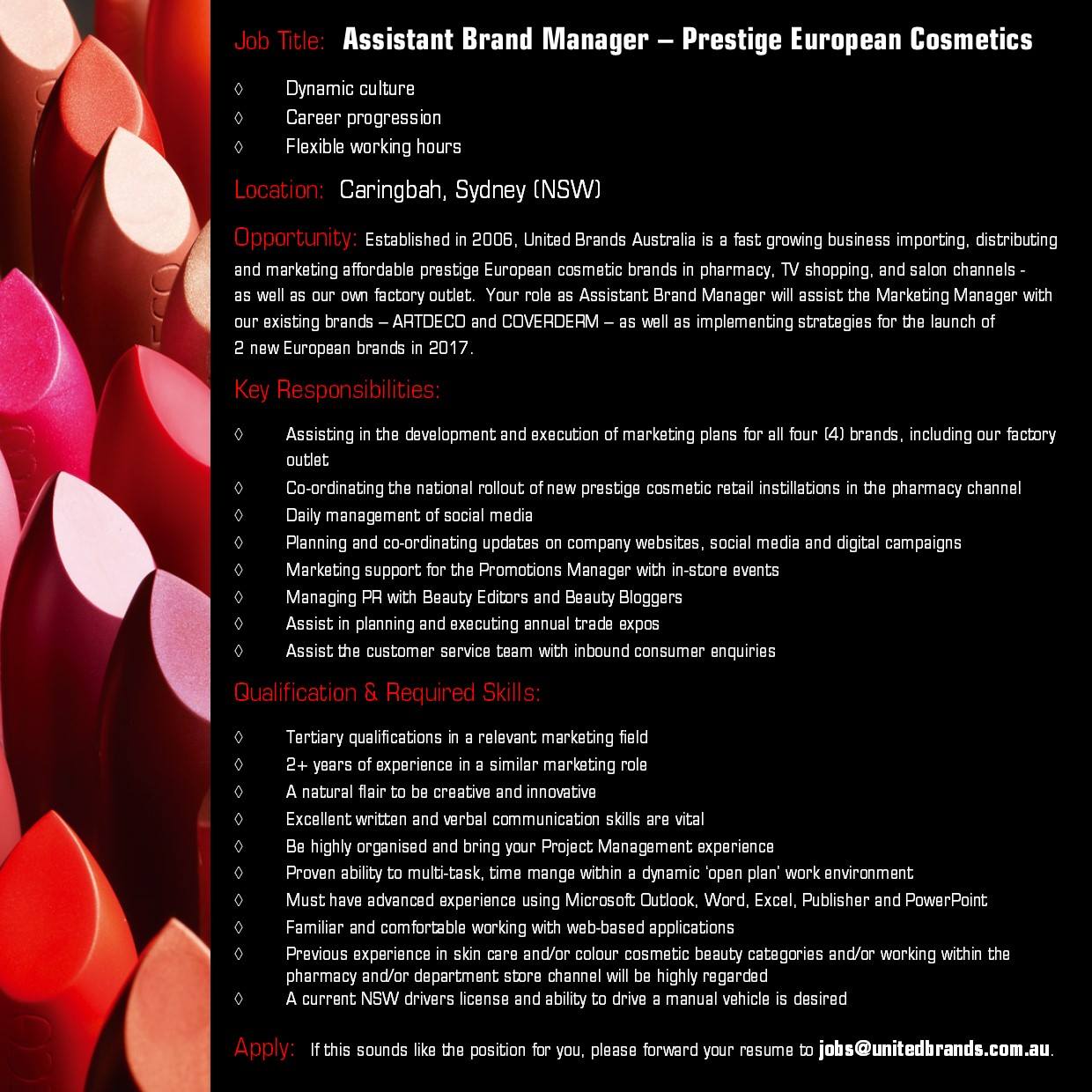 Job Title: Assistant Brand Manager – Prestige European Cosmetics

◊ Dynamic culture
◊ Career progression
◊ Flexible working hours

Location: Caringbah, Sydney (NSW)

Opportunity: Established in 2006, United Brands Australia is a fast growing business importing, distributing and marketing affordable prestige European cosmetic brands in pharmacy, TV shopping, and salon channels - as well as our own factory outlet. Your role as Assistant Brand Manager will assist the Marketing Manager with our existing brands – ARTDECO and COVERDERM – as well as implementing strategies for the launch of 2 new European brands in 2017.

Key Responsibilities:

◊ Assisting in the development and execution of marketing plans for all four (4) brands, including our factory outlet
◊ Co-ordinating the national rollout of new prestige cosmetic retail instillations in the pharmacy channel
◊ Daily management of social media
◊ Planning and co-ordinating updates on company websites, social media and digital campaigns
◊ Marketing support for the Promotions Manager with in-store events
◊ Managing PR with Beauty Editors and Beauty Bloggers
◊ Assist in planning and executing annual trade expos
◊ Assist the customer service team with inbound consumer enquiries

Qualification & Required Skills:

◊ Tertiary qualifications in a relevant marketing field
◊ 2+ years of experience in a similar marketing role
◊ A natural flair to be creative and innovative
◊ Excellent written and verbal communication skills are vital
◊ Be highly organised and bring your Project Management experience
◊ Proven ability to multi-task, time mange within a dynamic 'open plan' work environment
◊ Must have advanced experience using Microsoft Outlook, Word, Excel, Publisher and PowerPoint
◊ Familiar and comfortable working with web-based applications
◊ Previous experience in skin care and/or colour cosmetic beauty categories and/or working within the pharmacy and/or department store channel will be highly regarded
◊ A current NSW drivers license and ability to drive a manual vehicle is desired

Apply: If this sounds like the position for you, please forward your resume to jobs@unitedbrands.com.au.